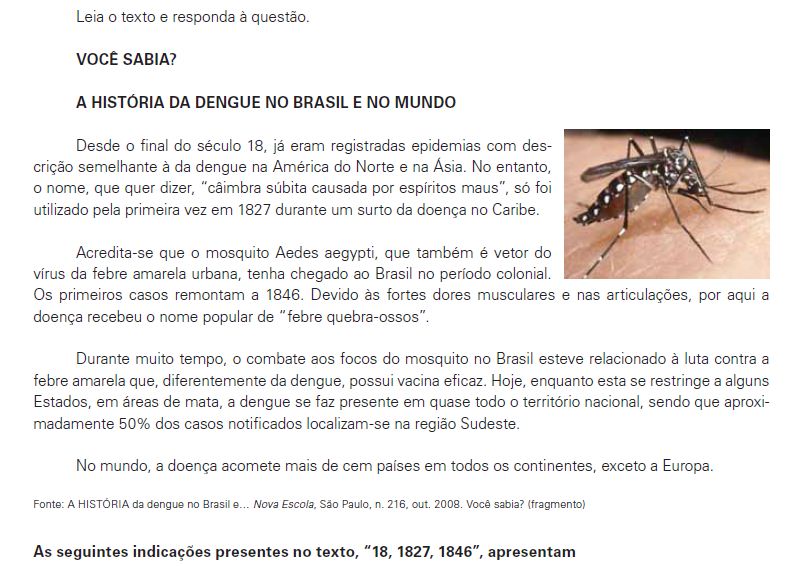 Leia o texto e responda à questão.

VOCÊ SABIA?

A HISTÓRIA DA DENGUE NO BRASIL E NO MUNDO

Desde o final do século 18, já eram registradas epidemias com descrição semelhante à da dengue na América do Norte e na Ásia. No entanto, o nome, que quer dizer, "câimbra súbita causada por espíritos maus", só foi utilizado pela primeira vez em 1827 durante um surto da doença no Caribe.

Acredita-se que o mosquito Aedes aegypti, que também é vetor do vírus da febre amarela urbana, tenha chegado ao Brasil no período colonial. Os primeiros casos remontam a 1846. Devido às fortes dores musculares e nas articulações, por aqui a doença recebeu o nome popular de "febre quebra-ossos".

Durante muito tempo, o combate aos focos do mosquito no Brasil esteve relacionado à luta contra a febre amarela que, diferentemente da dengue, possui vacina eficaz. Hoje, enquanto esta se restringe a alguns Estados, em áreas de mata, a dengue se faz presente em quase todo o território nacional, sendo que aproximadamente 50% dos casos notificados localizam-se na região Sudeste.

No mundo, a doença acomete mais de cem países em todos os continentes, exceto a Europa.

Fonte: A HISTÓRIA da dengue no Brasil e... Nova Escola, São Paulo, n. 216, out. 2008. Você sabia? (fragmento)

As seguintes indicações presentes no texto, "18, 1827, 1846", apresentam